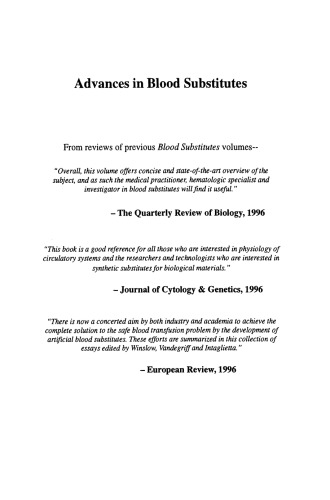 Advances in Blood Substitutes

From reviews of previous Blood Substitutes volumes--

"Overall, this volume offers concise and state-of-the-art overview of the subject, and as such the medical practitioner, hematologic specialist and investigator in blood substitutes will find it useful."

– The Quarterly Review of Biology, 1996

"This book is a good reference for all those who are interested in physiology of circulatory systems and the researchers and technologists who are interested in synthetic substitutes for biological materials."

– Journal of Cytology & Genetics, 1996

"There is now a concerted aim by both industry and academia to achieve the complete solution to the safe blood transfusion problem by the development of artificial blood substitutes. These efforts are summarized in this collection of essays edited by Winslow, Vandegriff and Intaglietta."

– European Review, 1996